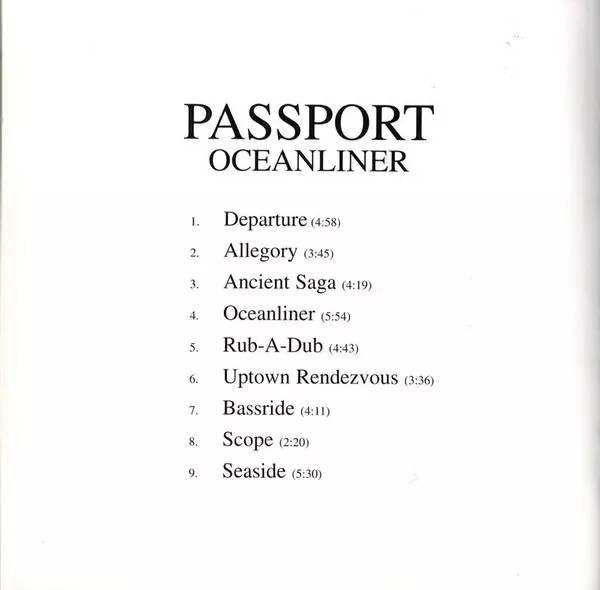 PASSPORT
OCEANLINER

1. Departure (4:58)
2. Allegory (3:45)
3. Ancient Saga (4:19)
4. Oceanliner (5:54)
5. Rub-A-Dub (4:43)
6. Uptown Rendezvous (3:36)
7. Bassride (4:11)
8. Scope (2:20)
9. Seaside (5:30)